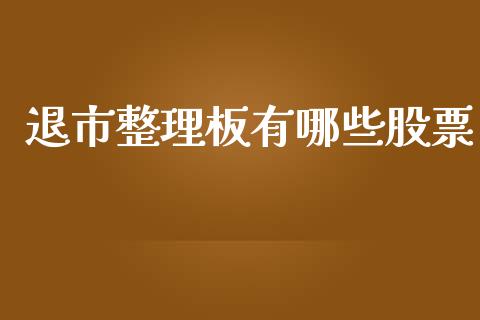 退市整理板有哪些股票